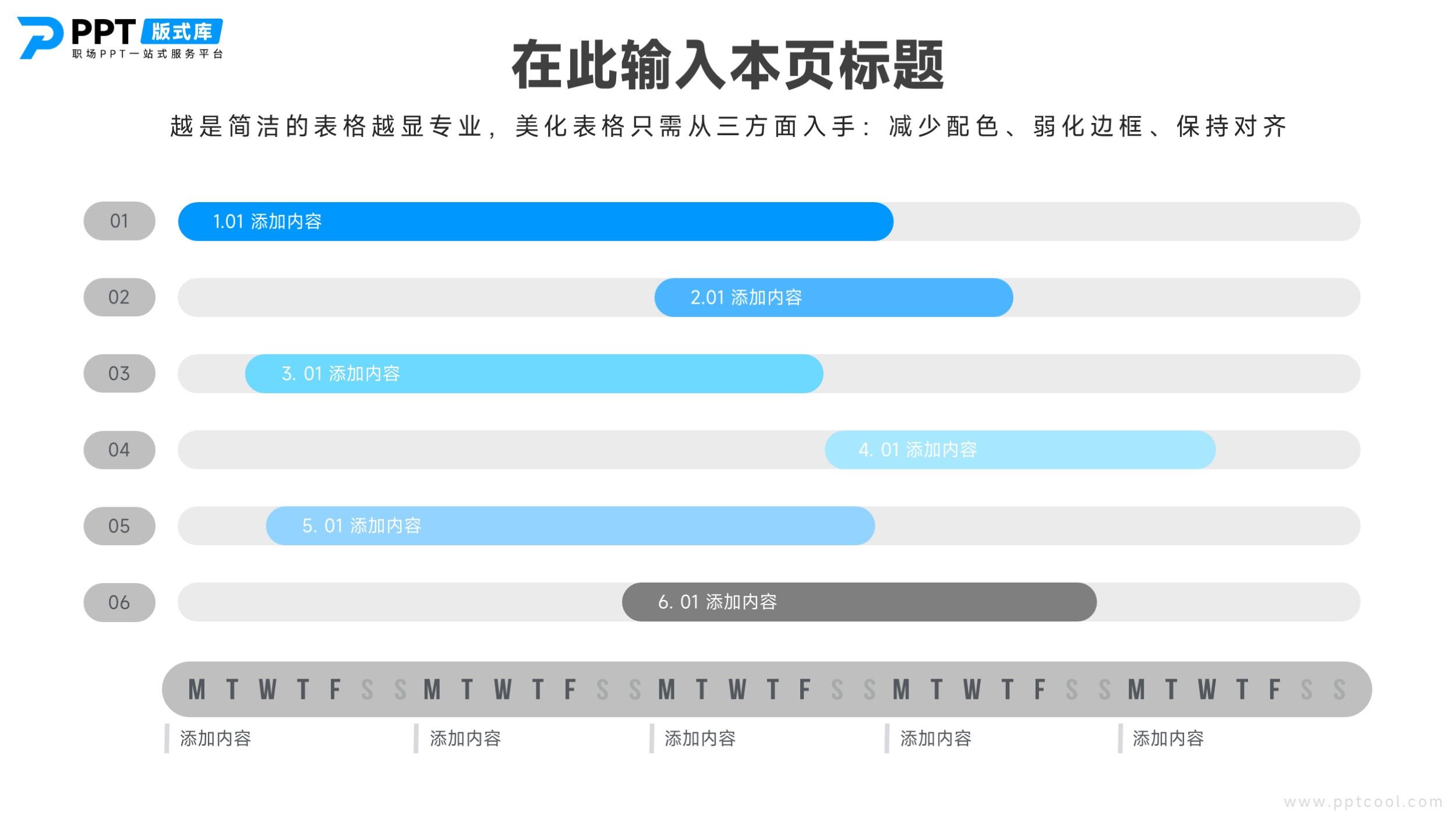 PPT 版式库
职场PPT一站式服务平台

在此输入本页标题

越是简洁的表格越显专业，美化表格只需从三方面入手：减少配色、弱化边框、保持对齐

01 1.01 添加内容

02 2.01 添加内容

03 3. 01 添加内容

04 4. 01 添加内容

05 5. 01 添加内容

06 6. 01 添加内容

M T W T F S S M T W T F S S M T W T F S S M T W T F S S M T W T F S S

添加内容 添加内容 添加内容 添加内容 添加内容

www.pptcool.com